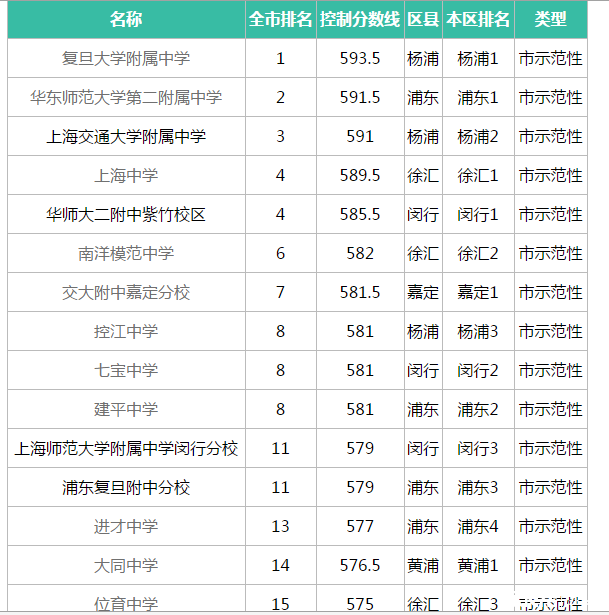 | 名称 | 全市排名 | 控制分数线 | 区县 | 本区排名 | 类型 |
|---|---|---|---|---|---|
| 复旦大学附属中学 | 1 | 593.5 | 杨浦 | 杨浦1 | 市示范性 |
| 华东师范大学第二附属中学 | 2 | 591.5 | 浦东 | 浦东1 | 市示范性 |
| 上海交通大学附属中学 | 3 | 591 | 杨浦 | 杨浦2 | 市示范性 |
| 上海中学 | 4 | 589.5 | 徐汇 | 徐汇1 | 市示范性 |
| 华师大二附中紫竹校区 | 4 | 585.5 | 闵行 | 闵行1 | 市示范性 |
| 南洋模范中学 | 6 | 582 | 徐汇 | 徐汇2 | 市示范性 |
| 交大附中嘉定分校 | 7 | 581.5 | 嘉定 | 嘉定1 | 市示范性 |
| 控江中学 | 8 | 581 | 杨浦 | 杨浦3 | 市示范性 |
| 七宝中学 | 8 | 581 | 闵行 | 闵行2 | 市示范性 |
| 建平中学 | 8 | 581 | 浦东 | 浦东2 | 市示范性 |
| 上海师范大学附属中学闵行分校 | 11 | 579 | 闵行 | 闵行3 | 市示范性 |
| 浦东复旦附中分校 | 11 | 579 | 浦东 | 浦东3 | 市示范性 |
| 进才中学 | 13 | 577 | 浦东 | 浦东4 | 市示范性 |
| 大同中学 | 14 | 576.5 | 黄浦 | 黄浦1 | 市示范性 |
| 位育中学 | 15 | 575 | 徐汇 | 徐汇3 | 市示范性 |